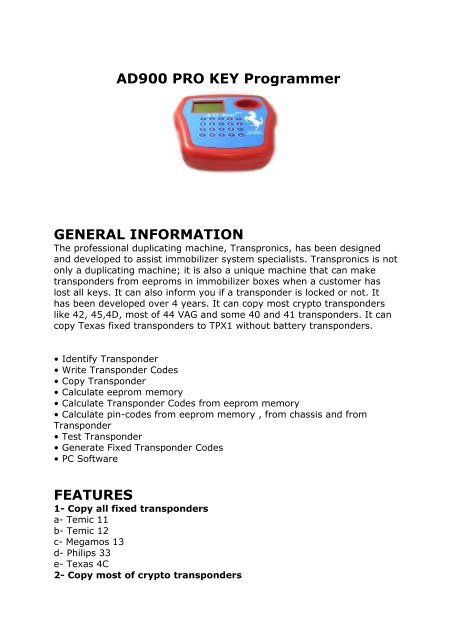 AD900 PRO KEY Programmer

GENERAL INFORMATION
The professional duplicating machine, Transpronics, has been designed and developed to assist immobilizer system specialists. Transpronics is not only a duplicating machine; it is also a unique machine that can make transponders from eeproms in immobilizer boxes when a customer has lost all keys. It can also inform you if a transponder is locked or not. It has been developed over 4 years. It can copy most crypto transponders like 42, 45,4D, most of 44 VAG and some 40 and 41 transponders. It can copy Texas fixed transponders to TPX1 without battery transponders.

• Identify Transponder
• Write Transponder Codes
• Copy Transponder
• Calculate eeprom memory
• Calculate Transponder Codes from eeprom memory
• Calculate pin-codes from eeprom memory , from chassis and from Transponder
• Test Transponder
• Generate Fixed Transponder Codes
• PC Software

FEATURES
1- Copy all fixed transponders
a- Temic 11
b- Temic 12
c- Megamos 13
d- Philips 33
e- Texas 4C
2- Copy most of crypto transponders